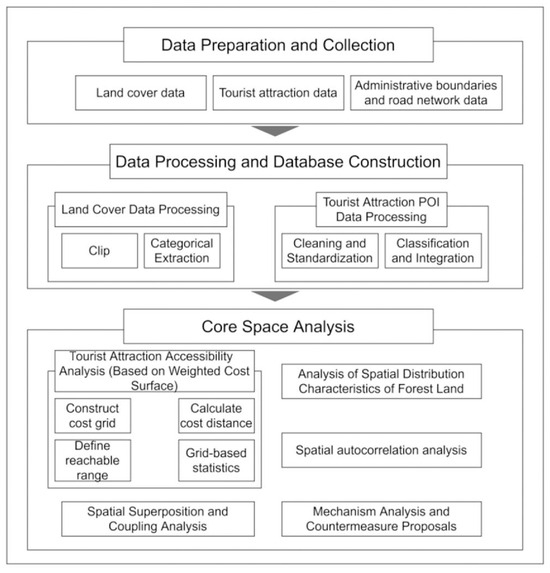 Data Preparation and Collection

Land cover data

Tourist attraction data

Administrative boundaries and road network data

Data Processing and Database Construction

Land Cover Data Processing

Clip

Categorical Extraction

Tourist Attraction POI Data Processing

Cleaning and Standardization

Classification and Integration

Core Space Analysis

Tourist Attraction Accessibility Analysis (Based on Weighted Cost Surface)

Construct cost grid

Calculate cost distance

Define reachable range

Grid-based statistics

Analysis of Spatial Distribution Characteristics of Forest Land

Spatial autocorrelation analysis

Spatial Superposition and Coupling Analysis

Mechanism Analysis and Countermeasure Proposals